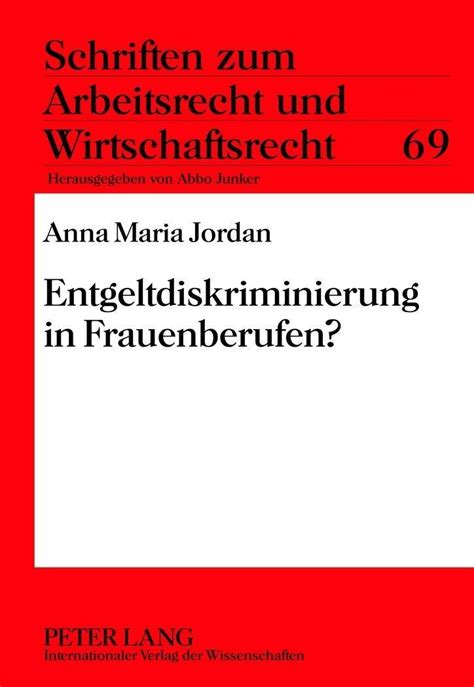 Schriften zum Arbeitsrecht und Wirtschaftsrecht 69

Herausgegeben von Abbo Junker

Anna Maria Jordan

Entgeltdiskriminierung in Frauenberufen?

PETER LANG
Internationaler Verlag der Wissenschaften